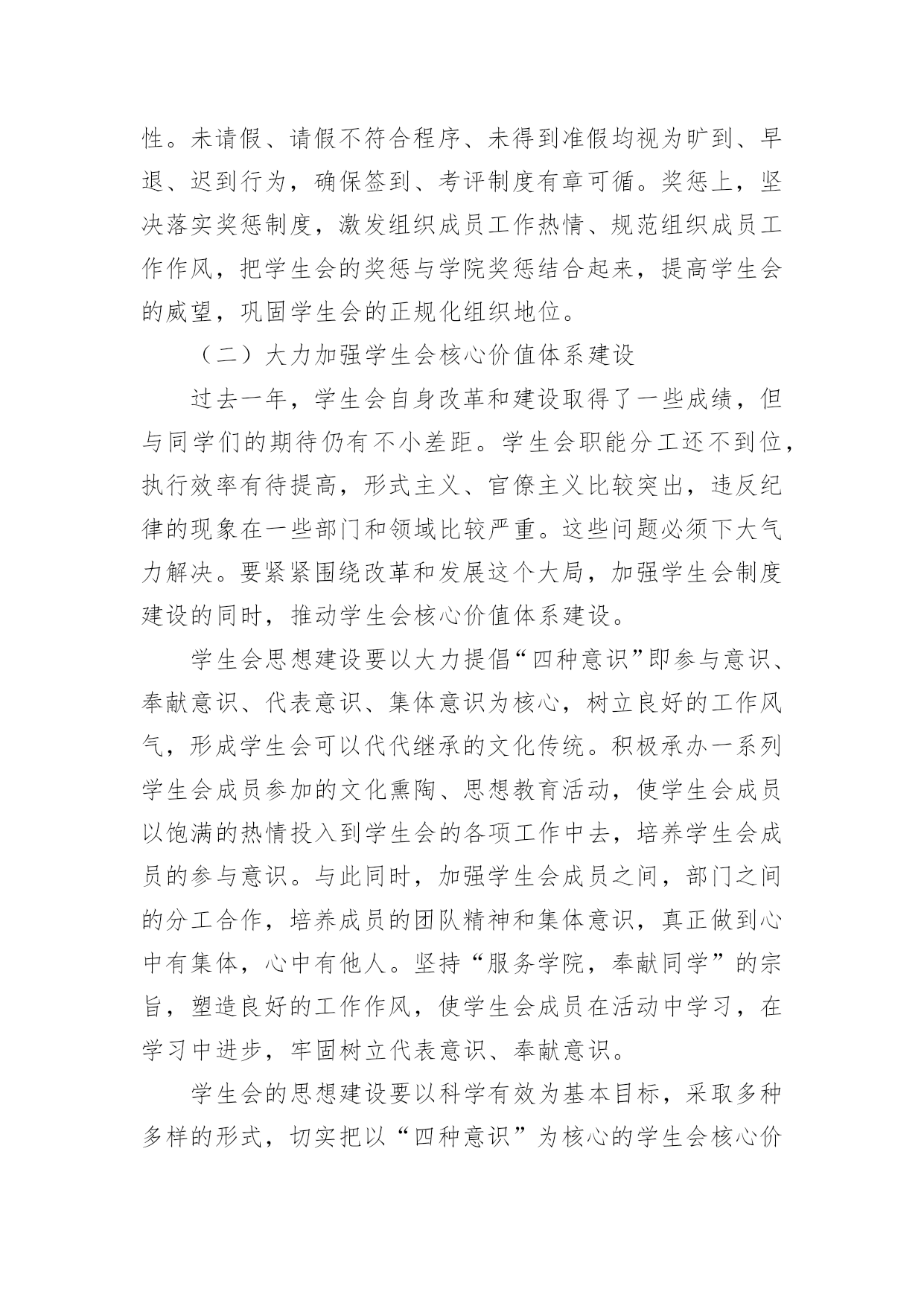 性。未请假、请假不符合程序、未得到准假均视为旷到、早退、迟到行为，确保签到、考评制度有章可循。奖惩上，坚决落实奖惩制度，激发组织成员工作热情、规范组织成员工作作风，把学生会的奖惩与学院奖惩结合起来，提高学生会的威望，巩固学生会的正规化组织地位。

（二）大力加强学生会核心价值体系建设

过去一年，学生会自身改革和建设取得了一些成绩，但与同学们的期待仍有不小差距。学生会职能分工还不到位，执行效率有待提高，形式主义、官僚主义比较突出，违反纪律的现象在一些部门和领域比较严重。这些问题必须下大气力解决。要紧紧围绕改革和发展这个大局，加强学生会制度建设的同时，推动学生会核心价值体系建设。

学生会思想建设要以大力提倡“四种意识”即参与意识、奉献意识、代表意识、集体意识为核心，树立良好的工作风气，形成学生会可以代代继承的文化传统。积极承办一系列学生会成员参加的文化熏陶、思想教育活动，使学生会成员以饱满的热情投入到学生会的各项工作中去，培养学生会成员的参与意识。与此同时，加强学生会成员之间，部门之间的分工合作，培养成员的团队精神和集体意识，真正做到心中有集体，心中有他人。坚持“服务学院，奉献同学”的宗旨，塑造良好的工作作风，使学生会成员在活动中学习，在学习中进步，牢固树立代表意识、奉献意识。

学生会的思想建设要以科学有效为基本目标，采取多种多样的形式，切实把以“四种意识”为核心的学生会核心价